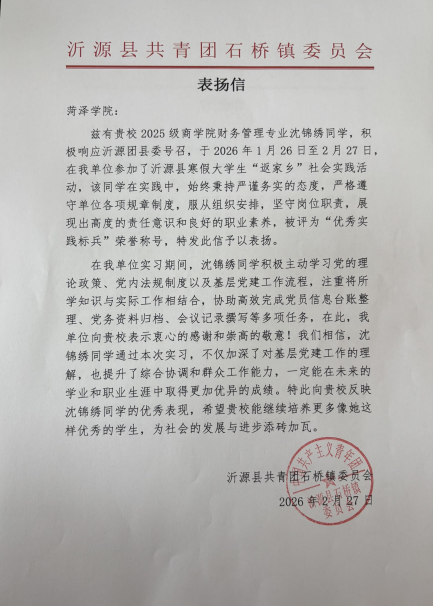 沂源县共青团石桥镇委员会

表扬信

菏泽学院：

兹有贵校2025级商学院财务管理专业沈锦绣同学，积极响应沂源团县委号召，于2026年1月26日至2月27日，在我单位参加了沂源县寒假大学生“返家乡”社会实践活动，该同学在实践中，始终秉持严谨务实的态度，严格遵守单位各项规章制度，服从组织安排，坚守岗位职责，展现出高度的责任意识和良好的职业素养，被评为“优秀实践标兵”荣誉称号，特发此信予以表扬。

在我单位实习期间，沈锦绣同学积极主动学习党的理论政策、党内法规制度以及基层党建工作流程，注重将所学知识与实际工作相结合，协助高效完成党员信息台账整理、党务资料归档、会议记录撰写等多项任务，在此，我单位向贵校表示衷心的感谢和崇高的敬意！我们相信，沈锦绣同学通过本次实习，不仅加深了对基层党建工作的理解，也提升了综合协调和群众工作能力，一定能在未来的学业和职业生涯中取得更加优异的成绩。特此向贵校反映沈锦绣同学的优秀表现，希望贵校能继续培养更多像她这样优秀的学生，为社会的发展与进步添砖加瓦。

沂源县共青团石桥镇委员会

2026年2月27日

中国共产主义青年团沂源县石桥镇委员会